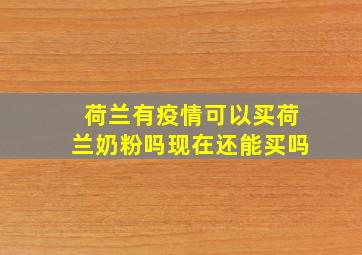 荷兰有疫情可以买荷兰奶粉吗现在还能买吗